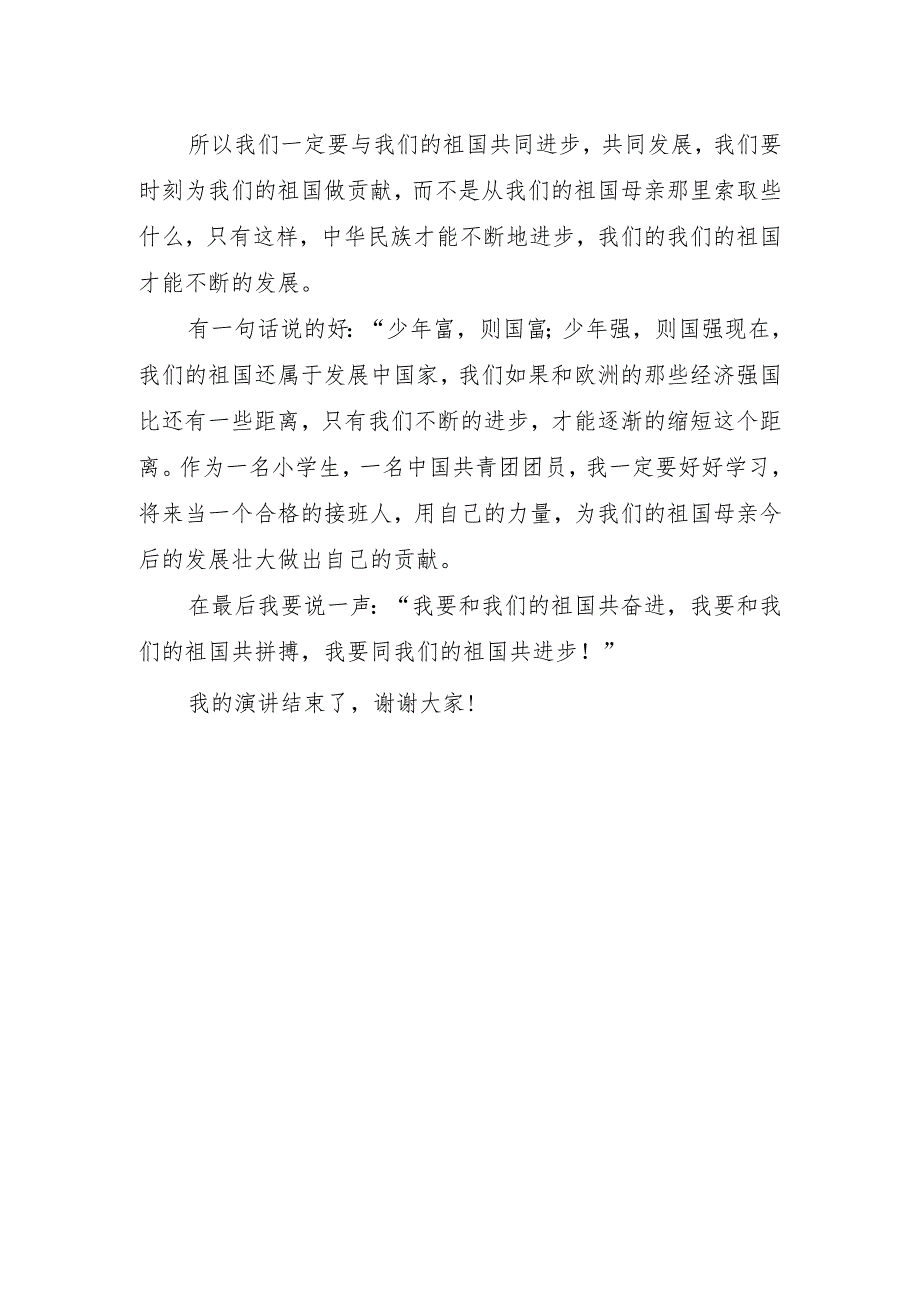 所以我们一定要与我们的祖国共同进步，共同发展，我们要时刻为我们的祖国做贡献，而不是从我们的祖国母亲那里索取些什么，只有这样，中华民族才能不断地进步，我们的我们的祖国才能不断的发展。

有一句话说的好：“少年富，则国富；少年强，则国强现在，我们的祖国还属于发展中国家，我们如果和欧洲的那些经济强国比还有一些距离，只有我们不断的进步，才能逐渐的缩短这个距离。作为一名小学生，一名中国共青团团员，我一定要好好学习，将来当一个合格的接班人，用自己的力量，为我们的祖国母亲今后的发展壮大做出自己的贡献。

在最后我要说一声：“我要和我们的祖国共奋进，我要和我们的祖国共拼搏，我要同我们的祖国共进步！”

我的演讲结束了，谢谢大家！